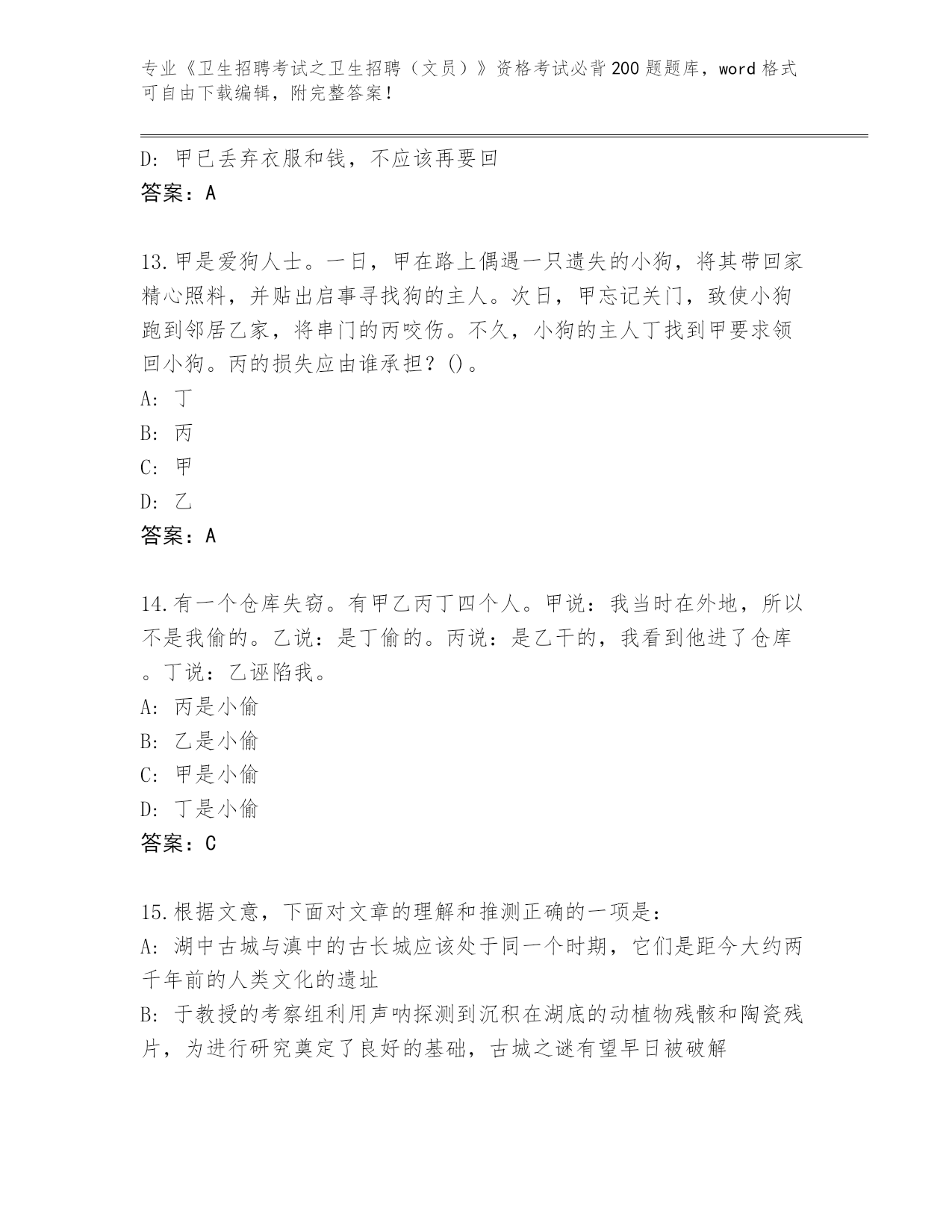 专业《卫生招聘考试之卫生招聘（文员）》资格考试必背200题题库，word格式可自由下载编辑，附完整答案！

D: 甲已丢弃衣服和钱，不应该再要回
答案：A

13.甲是爱狗人士。一日，甲在路上偶遇一只遗失的小狗，将其带回家精心照料，并贴出启事寻找狗的主人。次日，甲忘记关门，致使小狗跑到邻居乙家，将串门的丙咬伤。不久，小狗的主人丁找到甲要求领回小狗。丙的损失应由谁承担？()。
A: 丁
B: 丙
C: 甲
D: 乙
答案：A

14.有一个仓库失窃。有甲乙丙丁四个人。甲说：我当时在外地，所以不是我偷的。乙说：是丁偷的。丙说：是乙干的，我看到他进了仓库。丁说：乙诬陷我。
A: 丙是小偷
B: 乙是小偷
C: 甲是小偷
D: 丁是小偷
答案：C

15.根据文意，下面对文章的理解和推测正确的一项是：
A: 湖中古城与滇中的古长城应该处于同一个时期，它们是距今大约两千年前的人类文化的遗址
B: 于教授的考察组利用声呐探测到沉积在湖底的动植物残骸和陶瓷残片，为进行研究奠定了良好的基础，古城之谜有望早日被破解